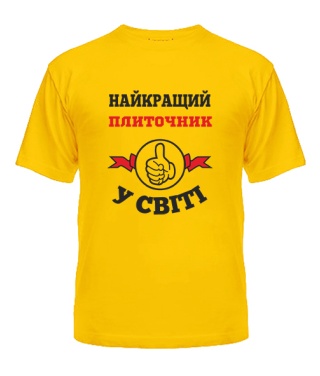 НАЙКРАЩИЙ
ПЛИТОЧНИК
У СВІТІ